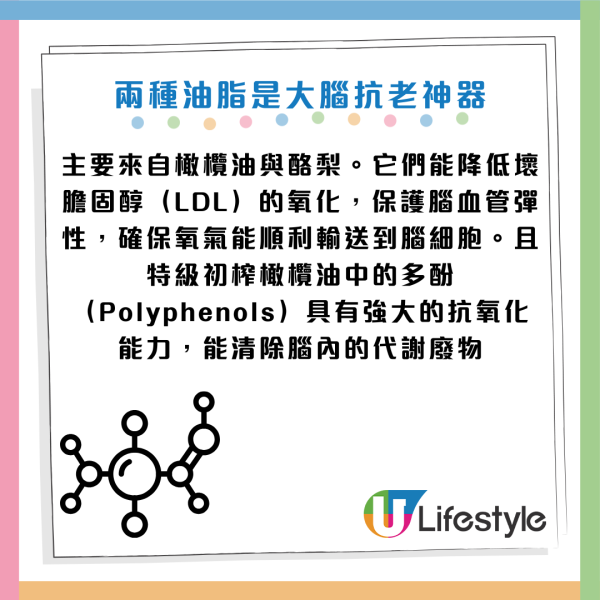 兩種油脂是大腦抗老神器

主要來自橄欖油與酪梨。它們能降低壞膽固醇（LDL）的氧化，保護腦血管彈性，確保氧氣能順利輸送到腦細胞。且特級初榨橄欖油中的多酚（Polyphenols）具有強大的抗氧化能力，能清除腦內的代謝廢物

U Lifestyle